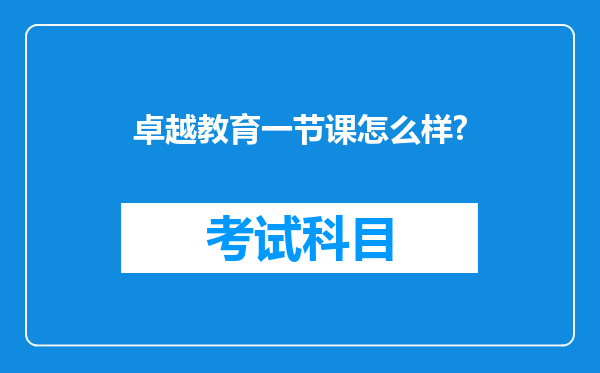 卓越教育一节课怎么样?

考试科目